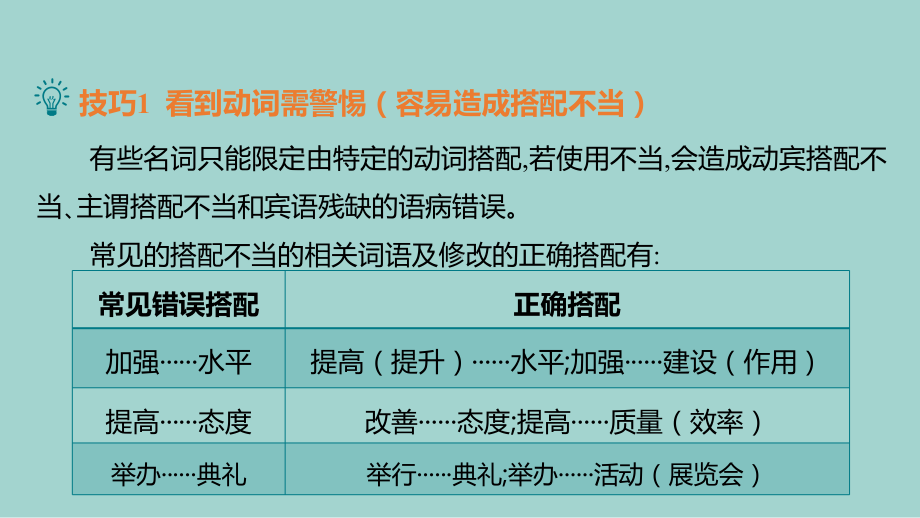 技巧1 看到动词需警惕（容易造成搭配不当）

有些名词只能限定由特定的动词搭配,若使用不当,会造成动宾搭配不当、主谓搭配不当和宾语残缺的语病错误。

常见的搭配不当的相关词语及修改的正确搭配有:

| 常见错误搭配 | 正确搭配 |
|---|---|
| 加强……水平 | 提高（提升）……水平;加强……建设（作用） |
| 提高……态度 | 改善……态度;提高……质量（效率） |
| 举办……典礼 | 举行……典礼;举办……活动（展览会） |